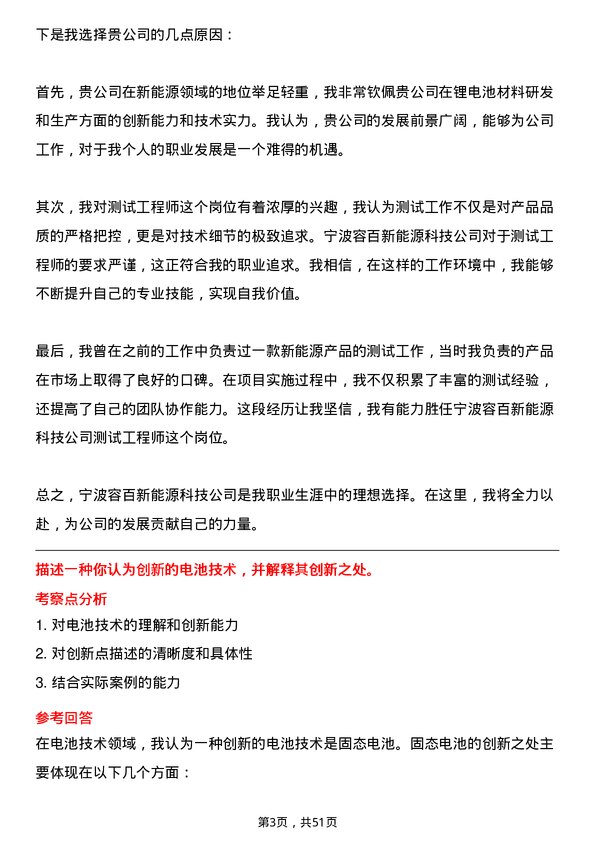 下是我选择贵公司的几点原因：

首先，贵公司在新能源领域的地位举足轻重，我非常钦佩贵公司在锂电池材料研发和生产方面的创新能力和技术实力。我认为，贵公司的发展前景广阔，能够为公司工作，对于我个人的职业发展是一个难得的机遇。

其次，我对测试工程师这个岗位有着浓厚的兴趣，我认为测试工作不仅是对产品品质的严格把控，更是对技术细节的极致追求。宁波容百新能源科技公司对于测试工程师的要求严谨，这正符合我的职业追求。我相信，在这样的工作环境中，我能够不断提升自己的专业技能，实现自我价值。

最后，我曾在之前的工作中负责过一款新能源产品的测试工作，当时我负责的产品在市场上取得了良好的口碑。在项目实施过程中，我不仅积累了丰富的测试经验，还提高了自己的团队协作能力。这段经历让我坚信，我有能力胜任宁波容百新能源科技公司测试工程师这个岗位。

总之，宁波容百新能源科技公司是我职业生涯中的理想选择。在这里，我将全力以赴，为公司的发展贡献自己的力量。

描述一种你认为创新的电池技术，并解释其创新之处。

考察点分析

1. 对电池技术的理解和创新能力

2. 对创新点描述的清晰度和具体性

3. 结合实际案例的能力

参考回答

在电池技术领域，我认为一种创新的电池技术是固态电池。固态电池的创新之处主要体现在以下几个方面：

第3页，共51页